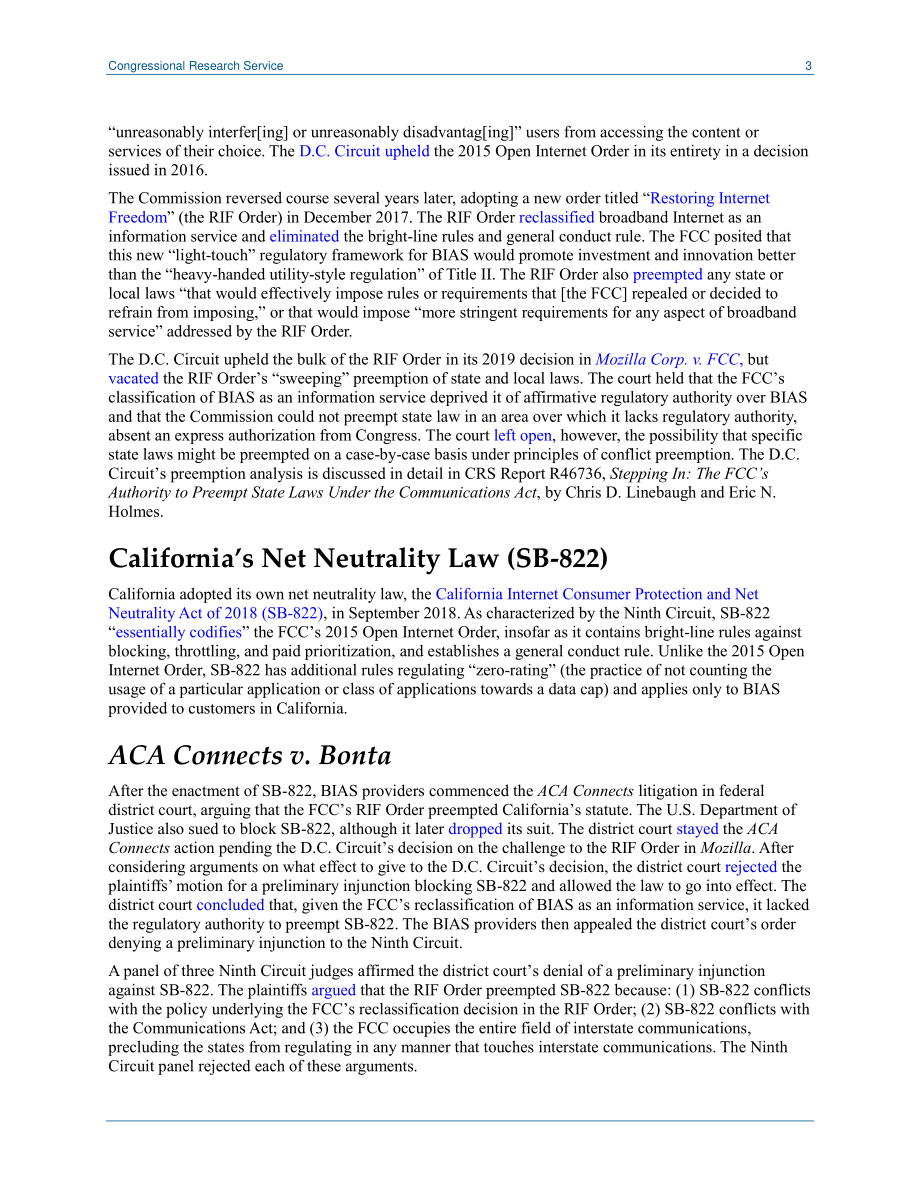 Congressional Research Service 3

“unreasonably interfer[ing] or unreasonably disadvantag[ing]” users from accessing the content or services of their choice. The D.C. Circuit upheld the 2015 Open Internet Order in its entirety in a decision issued in 2016.

The Commission reversed course several years later, adopting a new order titled “Restoring Internet Freedom” (the RIF Order) in December 2017. The RIF Order reclassified broadband Internet as an information service and eliminated the bright-line rules and general conduct rule. The FCC posited that this new “light-touch” regulatory framework for BIAS would promote investment and innovation better than the “heavy-handed utility-style regulation” of Title II. The RIF Order also preempted any state or local laws “that would effectively impose rules or requirements that [the FCC] repealed or decided to refrain from imposing,” or that would impose “more stringent requirements for any aspect of broadband service” addressed by the RIF Order.

The D.C. Circuit upheld the bulk of the RIF Order in its 2019 decision in Mozilla Corp. v. FCC, but vacated the RIF Order’s “sweeping” preemption of state and local laws. The court held that the FCC’s classification of BIAS as an information service deprived it of affirmative regulatory authority over BIAS and that the Commission could not preempt state law in an area over which it lacks regulatory authority, absent an express authorization from Congress. The court left open, however, the possibility that specific state laws might be preempted on a case-by-case basis under principles of conflict preemption. The D.C. Circuit’s preemption analysis is discussed in detail in CRS Report R46736, Stepping In: The FCC’s Authority to Preempt State Laws Under the Communications Act, by Chris D. Linebaugh and Eric N. Holmes.

California’s Net Neutrality Law (SB-822)

California adopted its own net neutrality law, the California Internet Consumer Protection and Net Neutrality Act of 2018 (SB-822), in September 2018. As characterized by the Ninth Circuit, SB-822 “essentially codifies” the FCC’s 2015 Open Internet Order, insofar as it contains bright-line rules against blocking, throttling, and paid prioritization, and establishes a general conduct rule. Unlike the 2015 Open Internet Order, SB-822 has additional rules regulating “zero-rating” (the practice of not counting the usage of a particular application or class of applications towards a data cap) and applies only to BIAS provided to customers in California.

ACA Connects v. Bonta

After the enactment of SB-822, BIAS providers commenced the ACA Connects litigation in federal district court, arguing that the FCC’s RIF Order preempted California’s statute. The U.S. Department of Justice also sued to block SB-822, although it later dropped its suit. The district court stayed the ACA Connects action pending the D.C. Circuit’s decision on the challenge to the RIF Order in Mozilla. After considering arguments on what effect to give to the D.C. Circuit’s decision, the district court rejected the plaintiffs’ motion for a preliminary injunction blocking SB-822 and allowed the law to go into effect. The district court concluded that, given the FCC’s reclassification of BIAS as an information service, it lacked the regulatory authority to preempt SB-822. The BIAS providers then appealed the district court’s order denying a preliminary injunction to the Ninth Circuit.

A panel of three Ninth Circuit judges affirmed the district court’s denial of a preliminary injunction against SB-822. The plaintiffs argued that the RIF Order preempted SB-822 because: (1) SB-822 conflicts with the policy underlying the FCC’s reclassification decision in the RIF Order; (2) SB-822 conflicts with the Communications Act; and (3) the FCC occupies the entire field of interstate communications, precluding the states from regulating in any manner that touches interstate communications. The Ninth Circuit panel rejected each of these arguments.